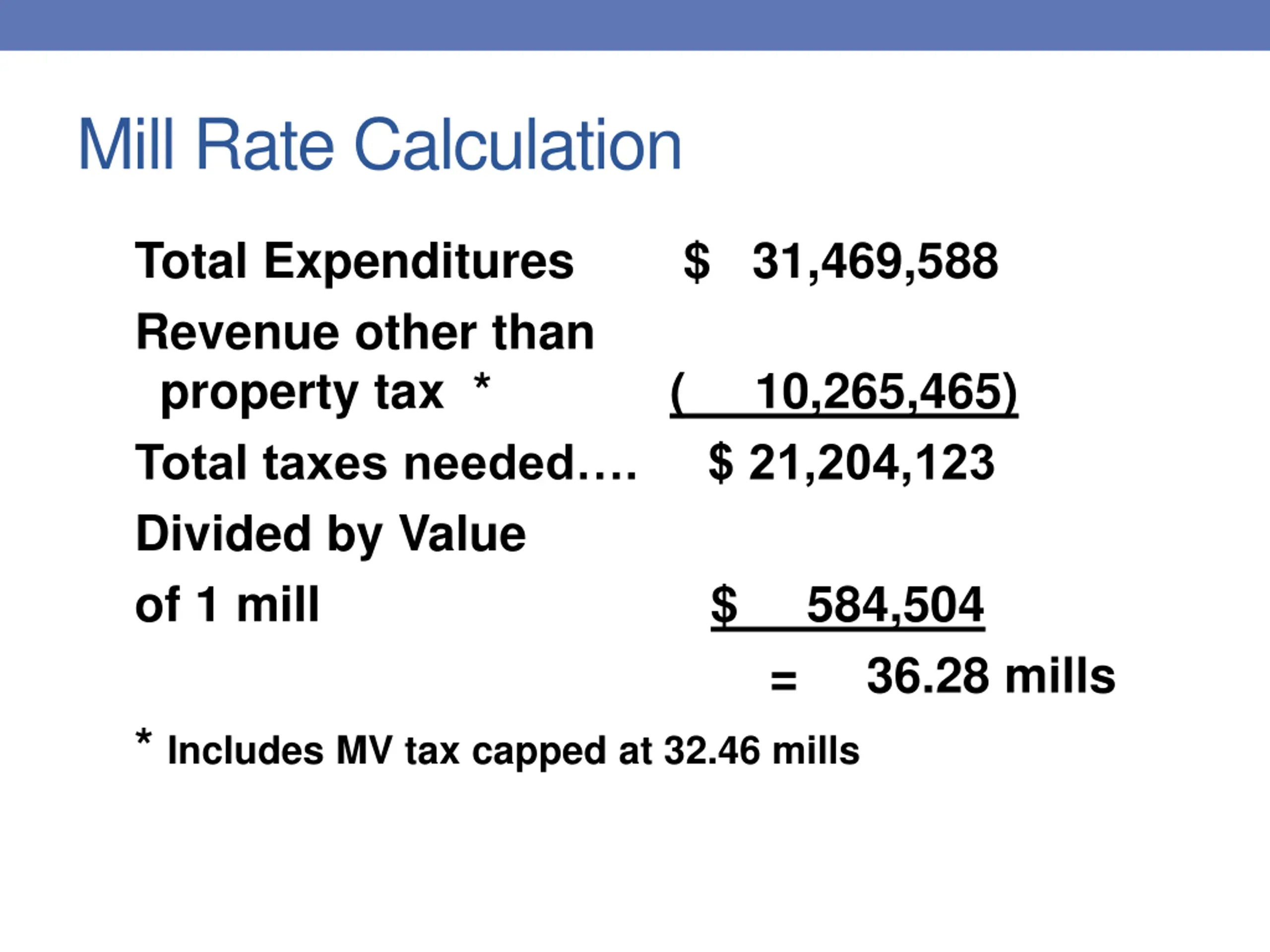 Mill Rate Calculation

Total Expenditures $ 31,469,588

Revenue other than property tax * ( 10,265,465)

Total taxes needed…. $ 21,204,123

Divided by Value

of 1 mill $ 584,504

= 36.28 mills

* Includes MV tax capped at 32.46 mills